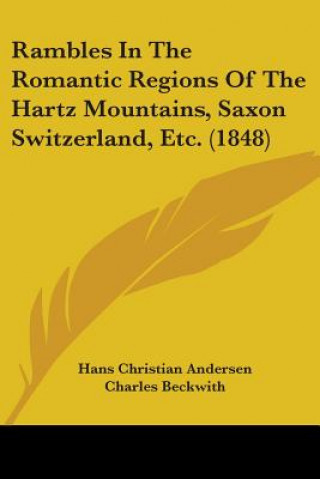 Rambles In The Romantic Regions Of The Hartz Mountains, Saxon Switzerland, Etc. (1848)

Hans Christian Andersen
Charles Beckwith